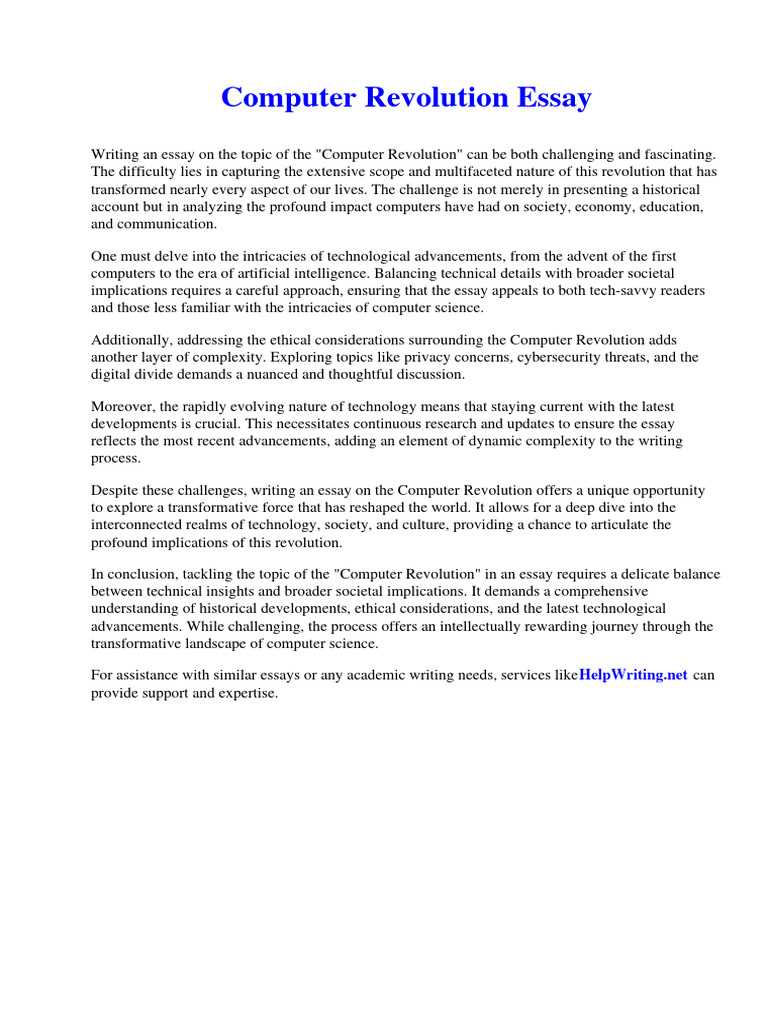 Computer Revolution Essay

Writing an essay on the topic of the "Computer Revolution" can be both challenging and fascinating. The difficulty lies in capturing the extensive scope and multifaceted nature of this revolution that has transformed nearly every aspect of our lives. The challenge is not merely in presenting a historical account but in analyzing the profound impact computers have had on society, economy, education, and communication.

One must delve into the intricacies of technological advancements, from the advent of the first computers to the era of artificial intelligence. Balancing technical details with broader societal implications requires a careful approach, ensuring that the essay appeals to both tech-savvy readers and those less familiar with the intricacies of computer science.

Additionally, addressing the ethical considerations surrounding the Computer Revolution adds another layer of complexity. Exploring topics like privacy concerns, cybersecurity threats, and the digital divide demands a nuanced and thoughtful discussion.

Moreover, the rapidly evolving nature of technology means that staying current with the latest developments is crucial. This necessitates continuous research and updates to ensure the essay reflects the most recent advancements, adding an element of dynamic complexity to the writing process.

Despite these challenges, writing an essay on the Computer Revolution offers a unique opportunity to explore a transformative force that has reshaped the world. It allows for a deep dive into the interconnected realms of technology, society, and culture, providing a chance to articulate the profound implications of this revolution.

In conclusion, tackling the topic of the "Computer Revolution" in an essay requires a delicate balance between technical insights and broader societal implications. It demands a comprehensive understanding of historical developments, ethical considerations, and the latest technological advancements. While challenging, the process offers an intellectually rewarding journey through the transformative landscape of computer science.

For assistance with similar essays or any academic writing needs, services likeHelpWriting.net can provide support and expertise.